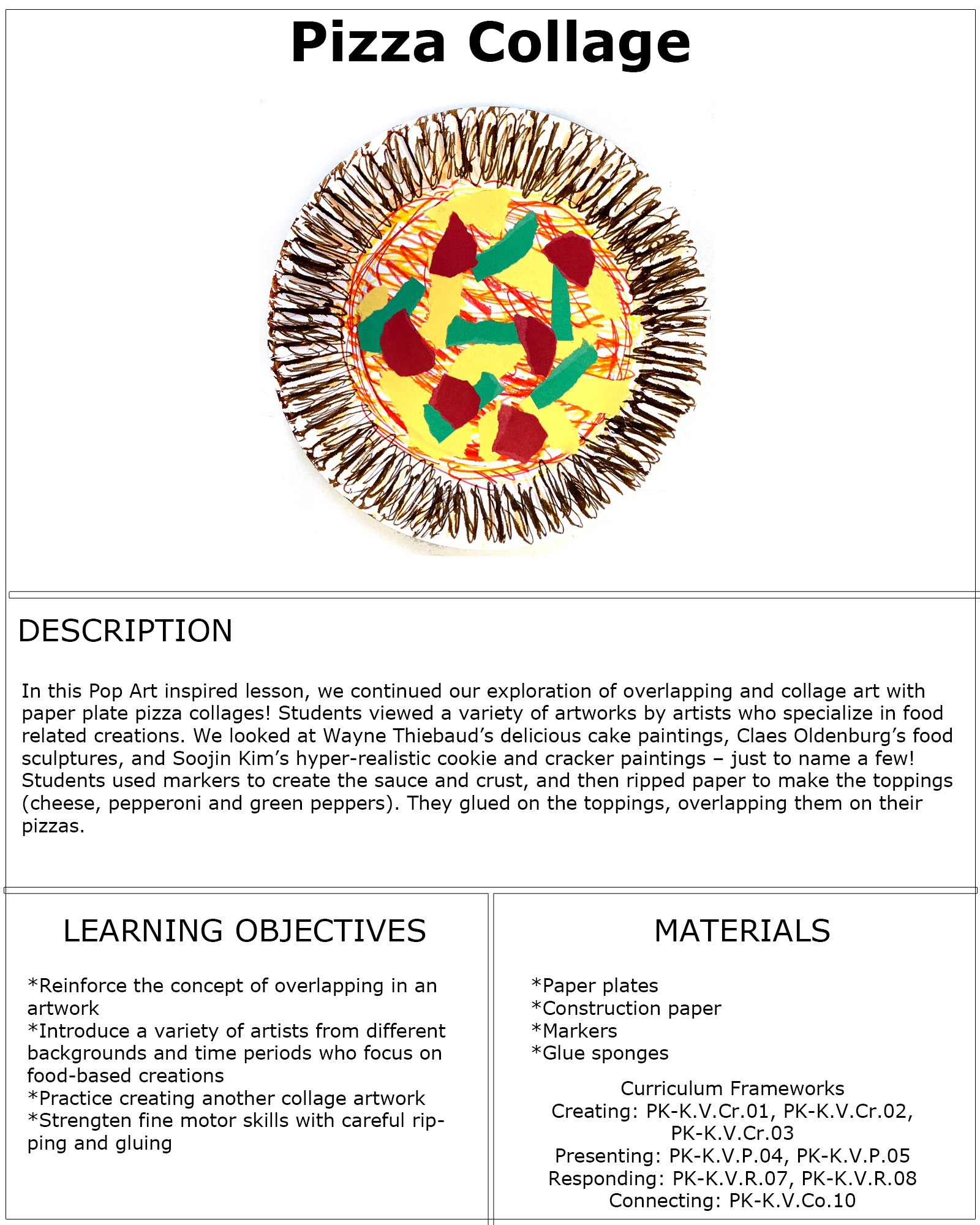 Pizza Collage

DESCRIPTION

In this Pop Art inspired lesson, we continued our exploration of overlapping and collage art with paper plate pizza collages! Students viewed a variety of artworks by artists who specialize in food related creations. We looked at Wayne Thiebaud's delicious cake paintings, Claes Oldenburg's food sculptures, and Soojin Kim's hyper-realistic cookie and cracker paintings – just to name a few! Students used markers to create the sauce and crust, and then ripped paper to make the toppings (cheese, pepperoni and green peppers). They glued on the toppings, overlapping them on their pizzas.

LEARNING OBJECTIVES

*Reinforce the concept of overlapping in an artwork
*Introduce a variety of artists from different backgrounds and time periods who focus on food-based creations
*Practice creating another collage artwork
*Strengten fine motor skills with careful ripping and gluing

MATERIALS

*Paper plates
*Construction paper
*Markers
*Glue sponges

Curriculum Frameworks
Creating: PK-K.V.Cr.01, PK-K.V.Cr.02, PK-K.V.Cr.03
Presenting: PK-K.V.P.04, PK-K.V.P.05
Responding: PK-K.V.R.07, PK-K.V.R.08
Connecting: PK-K.V.Co.10